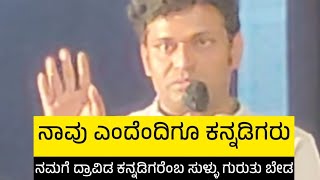 ನಾವು ಎಂದೆಂದಿಗೂ ಕನ್ನಡಿಗರು

ನಮಗೆ ದ್ರಾವಿಡ ಕನ್ನಡಿಗರೆಂಬ ಸುಳ್ಳು ಗುರುತು ಬೇಡ